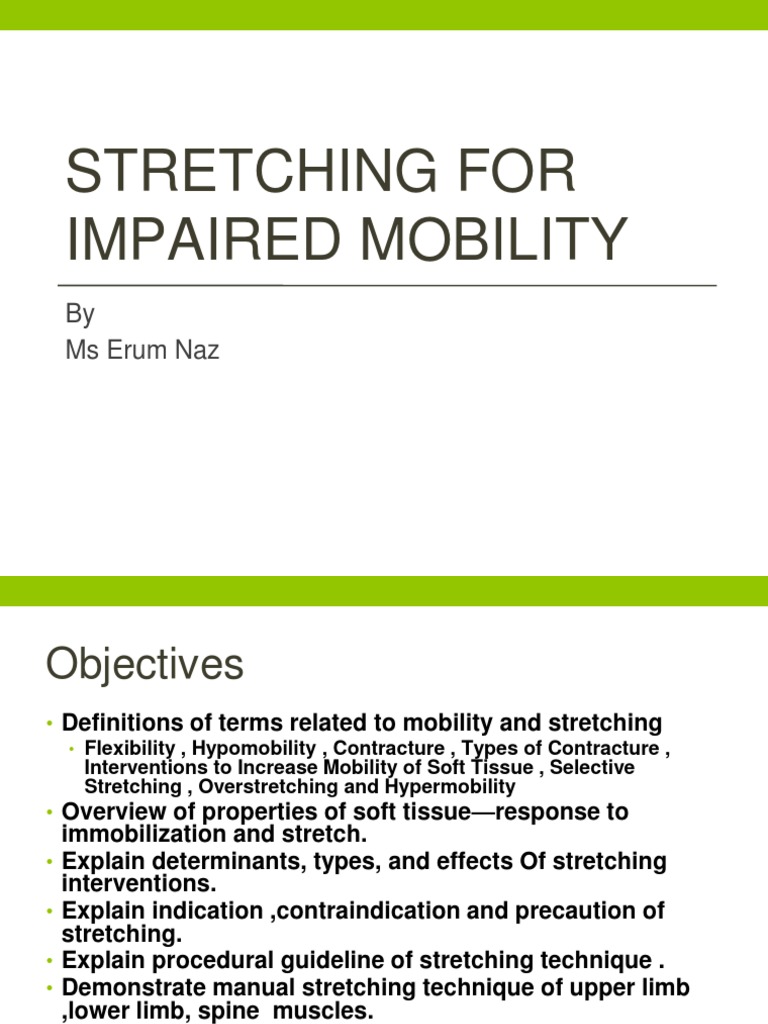 STRETCHING FOR IMPAIRED MOBILITY

By
Ms Erum Naz

Objectives

• Definitions of terms related to mobility and stretching
  • Flexibility , Hypomobility , Contracture , Types of Contracture , Interventions to Increase Mobility of Soft Tissue , Selective Stretching , Overstretching and Hypermobility
• Overview of properties of soft tissue—response to immobilization and stretch.
• Explain determinants, types, and effects Of stretching interventions.
• Explain indication ,contraindication and precaution of stretching.
• Explain procedural guideline of stretching technique .
• Demonstrate manual stretching technique of upper limb ,lower limb, spine muscles.